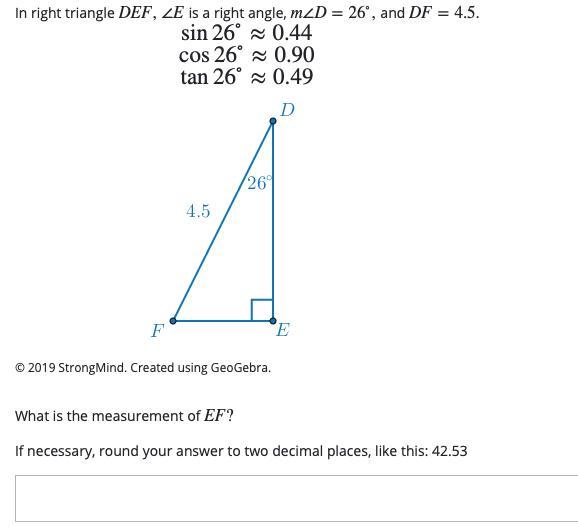 In right triangle $DEF$, $\angle E$ is a right angle, $m\angle D = 26^\circ$, and $DF = 4.5$.

$\sin 26^\circ \approx 0.44$
$\cos 26^\circ \approx 0.90$
$\tan 26^\circ \approx 0.49$

$D$
$26^\circ$
$4.5$
$F$
$E$

© 2019 StrongMind. Created using GeoGebra.

What is the measurement of $EF$?

If necessary, round your answer to two decimal places, like this: 42.53